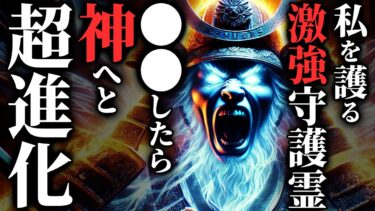 私を護る
激強守護霊
●●したら
神へと
超進化